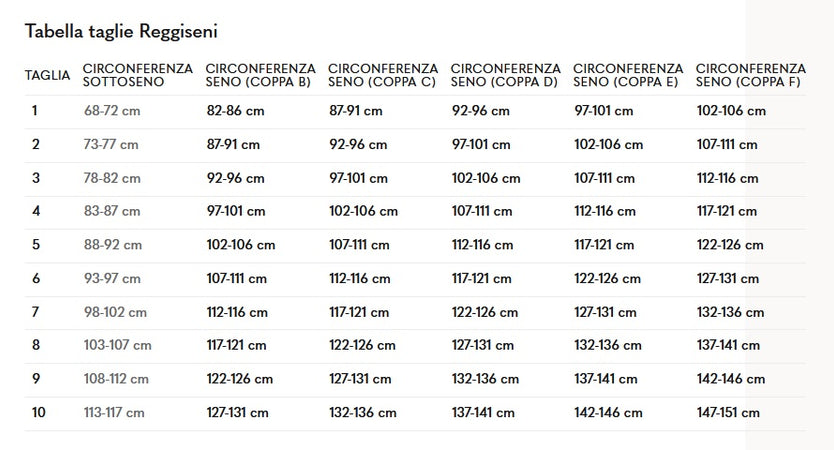 Tabella taglie Reggiseni

| TAGLIA | CIRCONFERENZA SOTTOSENO | CIRCONFERENZA SENO (COPPA B) | CIRCONFERENZA SENO (COPPA C) | CIRCONFERENZA SENO (COPPA D) | CIRCONFERENZA SENO (COPPA E) | CIRCONFERENZA SENO (COPPA F) |
|---|---|---|---|---|---|---|
| 1 | 68-72 cm | 82-86 cm | 87-91 cm | 92-96 cm | 97-101 cm | 102-106 cm |
| 2 | 73-77 cm | 87-91 cm | 92-96 cm | 97-101 cm | 102-106 cm | 107-111 cm |
| 3 | 78-82 cm | 92-96 cm | 97-101 cm | 102-106 cm | 107-111 cm | 112-116 cm |
| 4 | 83-87 cm | 97-101 cm | 102-106 cm | 107-111 cm | 112-116 cm | 117-121 cm |
| 5 | 88-92 cm | 102-106 cm | 107-111 cm | 112-116 cm | 117-121 cm | 122-126 cm |
| 6 | 93-97 cm | 107-111 cm | 112-116 cm | 117-121 cm | 122-126 cm | 127-131 cm |
| 7 | 98-102 cm | 112-116 cm | 117-121 cm | 122-126 cm | 127-131 cm | 132-136 cm |
| 8 | 103-107 cm | 117-121 cm | 122-126 cm | 127-131 cm | 132-136 cm | 137-141 cm |
| 9 | 108-112 cm | 122-126 cm | 127-131 cm | 132-136 cm | 137-141 cm | 142-146 cm |
| 10 | 113-117 cm | 127-131 cm | 132-136 cm | 137-141 cm | 142-146 cm | 147-151 cm |